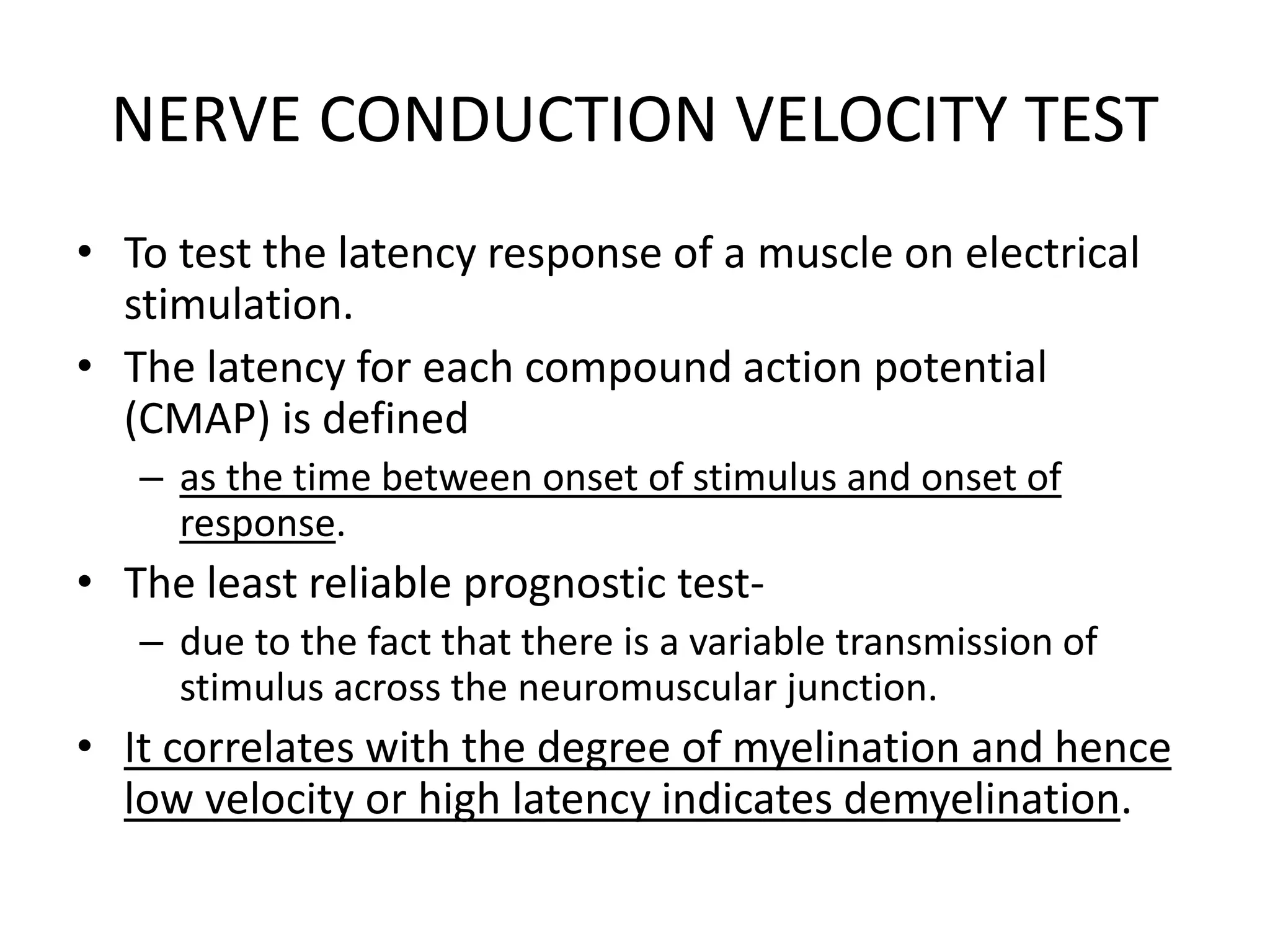 NERVE CONDUCTION VELOCITY TEST

• To test the latency response of a muscle on electrical stimulation.

• The latency for each compound action potential (CMAP) is defined

– as the time between onset of stimulus and onset of response.

• The least reliable prognostic test-

– due to the fact that there is a variable transmission of stimulus across the neuromuscular junction.

• It correlates with the degree of myelination and hence low velocity or high latency indicates demyelination.